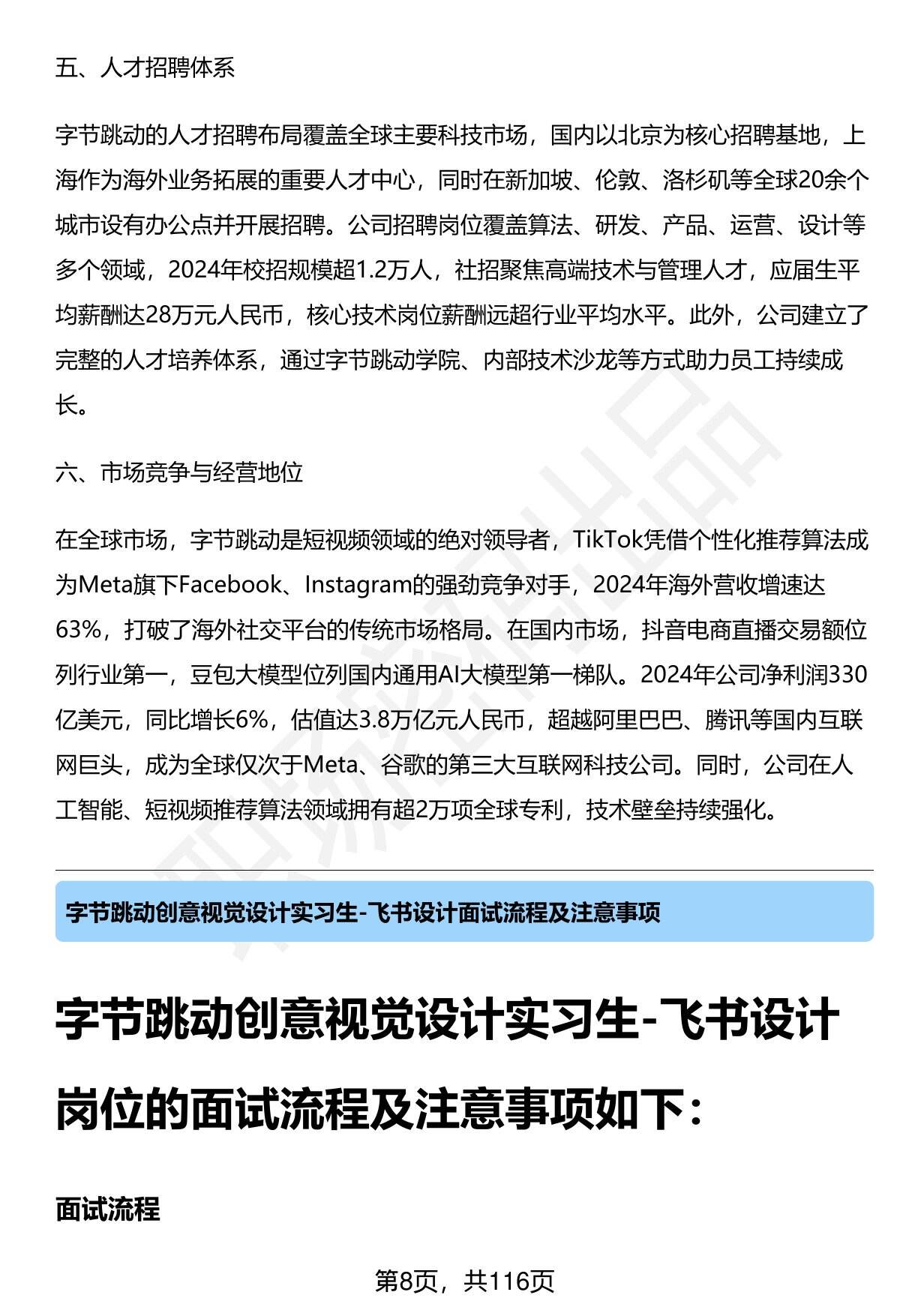 五、人才招聘体系

字节跳动的人才招聘布局覆盖全球主要科技市场，国内以北京为核心招聘基地，上海作为海外业务拓展的重要人才中心，同时在新加坡、伦敦、洛杉矶等全球20余个城市设有办公点并开展招聘。公司招聘岗位覆盖算法、研发、产品、运营、设计等多个领域，2024年校招规模超1.2万人，社招聚焦高端技术与管理人才，应届生平均薪酬达28万元人民币，核心技术岗位薪酬远超行业平均水平。此外，公司建立了完整的人才培养体系，通过字节跳动学院、内部技术沙龙等方式助力员工持续成长。

六、市场竞争与经营地位

在全球市场，字节跳动是短视频领域的绝对领导者，TikTok凭借个性化推荐算法成为Meta旗下Facebook、Instagram的强劲竞争对手，2024年海外营收增速达63%，打破了海外社交平台的传统市场格局。在国内市场，抖音电商直播交易额位列行业第一，豆包大模型位列国内通用AI大模型第一梯队。2024年公司净利润330亿美元，同比增长6%，估值达3.8万亿元人民币，超越阿里巴巴、腾讯等国内互联网巨头，成为全球仅次于Meta、谷歌的第三大互联网科技公司。同时，公司在人工智能、短视频推荐算法领域拥有超2万项全球专利，技术壁垒持续强化。

字节跳动创意视觉设计实习生-飞书设计面试流程及注意事项

字节跳动创意视觉设计实习生-飞书设计岗位的面试流程及注意事项如下：

面试流程

第8页，共116页